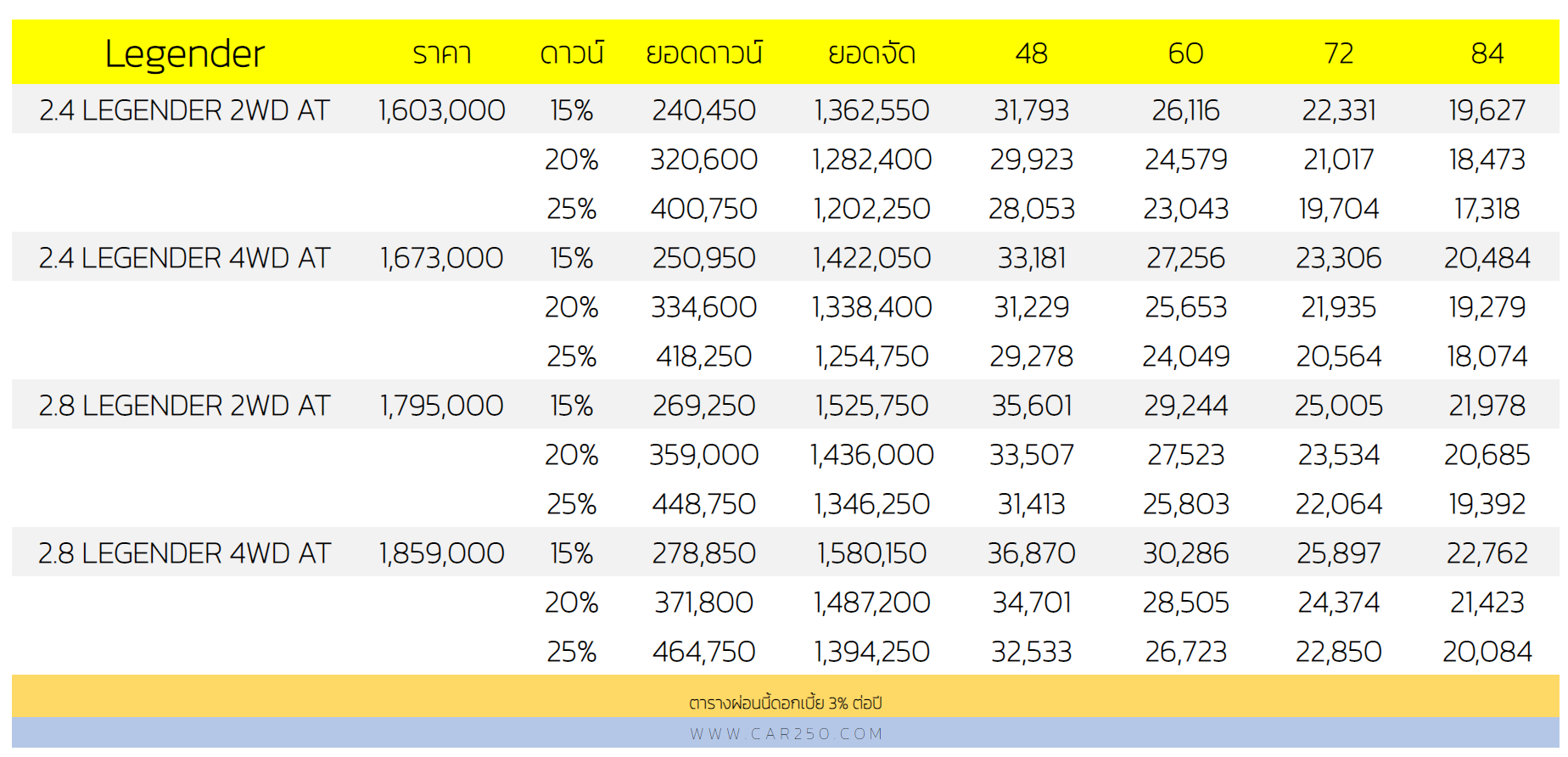 | Legender | ราคา | ดาวน์ | ยอดดาวน์ | ยอดจัด | 48 | 60 | 72 | 84 |
|---|---|---|---|---|---|---|---|---|
| 2.4 LEGENDER 2WD AT | 1,603,000 | 15% | 240,450 | 1,362,550 | 31,793 | 26,116 | 22,331 | 19,627 |
| | | 20% | 320,600 | 1,282,400 | 29,923 | 24,579 | 21,017 | 18,473 |
| | | 25% | 400,750 | 1,202,250 | 28,053 | 23,043 | 19,704 | 17,318 |
| 2.4 LEGENDER 4WD AT | 1,673,000 | 15% | 250,950 | 1,422,050 | 33,181 | 27,256 | 23,306 | 20,484 |
| | | 20% | 334,600 | 1,338,400 | 31,229 | 25,653 | 21,935 | 19,279 |
| | | 25% | 418,250 | 1,254,750 | 29,278 | 24,049 | 20,564 | 18,074 |
| 2.8 LEGENDER 2WD AT | 1,795,000 | 15% | 269,250 | 1,525,750 | 35,601 | 29,244 | 25,005 | 21,978 |
| | | 20% | 359,000 | 1,436,000 | 33,507 | 27,523 | 23,534 | 20,685 |
| | | 25% | 448,750 | 1,346,250 | 31,413 | 25,803 | 22,064 | 19,392 |
| 2.8 LEGENDER 4WD AT | 1,859,000 | 15% | 278,850 | 1,580,150 | 36,870 | 30,286 | 25,897 | 22,762 |
| | | 20% | 371,800 | 1,487,200 | 34,701 | 28,505 | 24,374 | 21,423 |
| | | 25% | 464,750 | 1,394,250 | 32,533 | 26,723 | 22,850 | 20,084 |

ตารางผ่อนนี้ดอกเบี้ย 3% ต่อปี

WWW.CAR250.COM